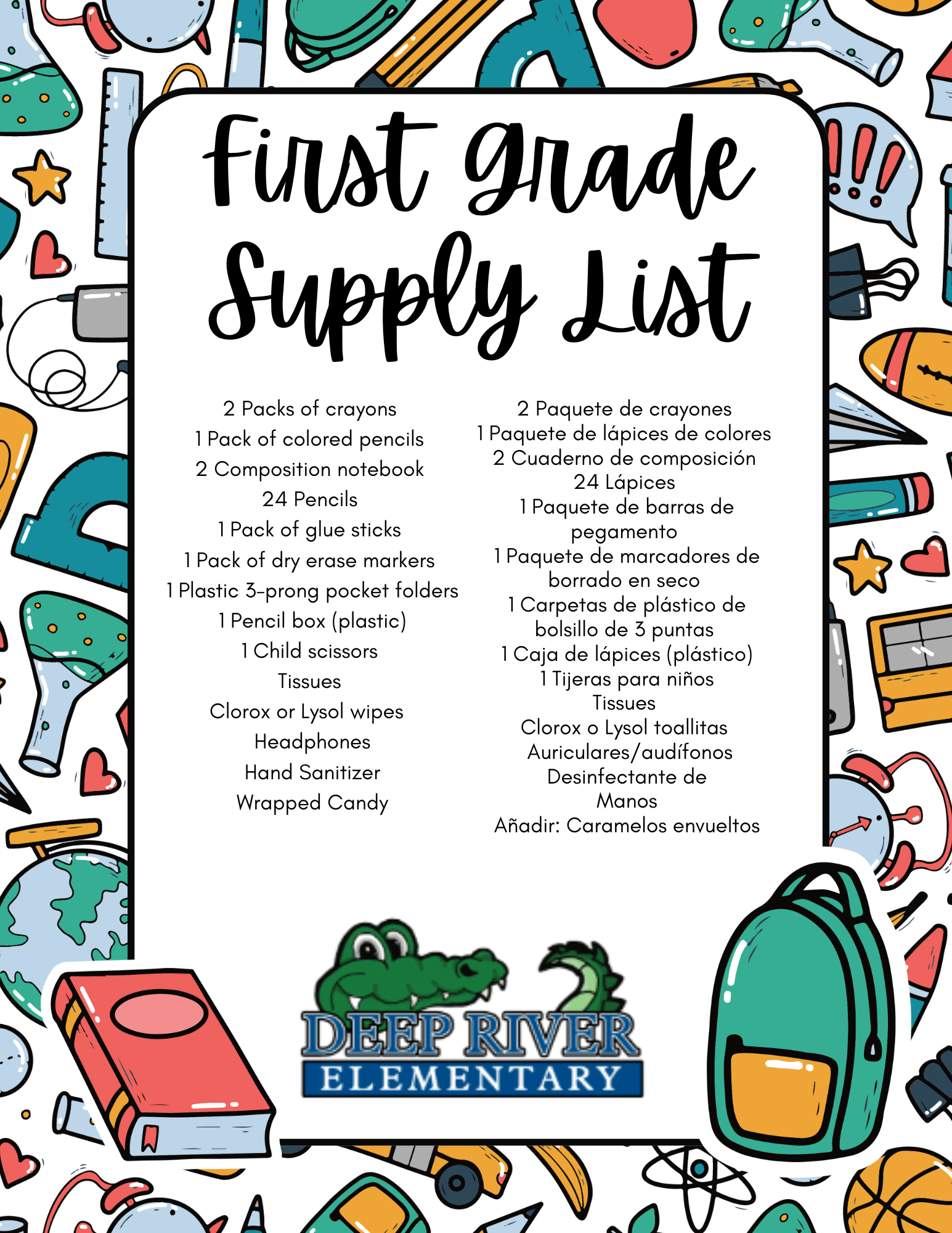 First Grade Supply List

2 Packs of crayons
1 Pack of colored pencils
2 Composition notebook
24 Pencils
1 Pack of glue sticks
1 Pack of dry erase markers
1 Plastic 3-prong pocket folders
1 Pencil box (plastic)
1 Child scissors
Tissues
Clorox or Lysol wipes
Headphones
Hand Sanitizer
Wrapped Candy

2 Paquete de crayones
1 Paquete de lápices de colores
2 Cuaderno de composición
24 Lápices
1 Paquete de barras de pegamento
1 Paquete de marcadores de borrado en seco
1 Carpetas de plástico de bolsillo de 3 puntas
1 Caja de lápices (plástico)
1 Tijeras para niños
Tissues
Clorox o Lysol toallitas
Auriculares/audífonos
Desinfectante de Manos
Añadir: Caramelos envueltos

DEEP RIVER
ELEMENTARY